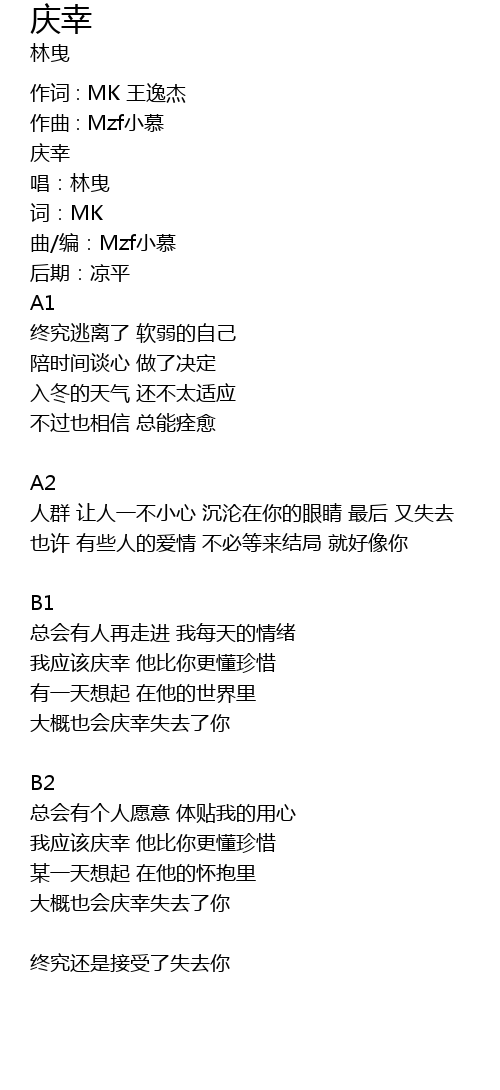 庆幸
林曳

作词 : MK 王逸杰
作曲 : Mzf小慕
庆幸
唱：林曳
词：MK
曲/编：Mzf小慕
后期：凉平
A1
终究逃离了 软弱的自己
陪时间谈心 做了决定
入冬的天气 还不太适应
不过也相信 总能痊愈

A2
人群 让人一不小心 沉沦在你的眼睛 最后 又失去
也许 有些人的爱情 不必等来结局 就好像你

B1
总会有人再走进 我每天的情绪
我应该庆幸 他比你更懂珍惜
有一天想起 在他的世界里
大概也会庆幸失去了你

B2
总会有个人愿意 体贴我的用心
我应该庆幸 他比你更懂珍惜
某一天想起 在他的怀抱里
大概也会庆幸失去了你

终究还是接受了失去你